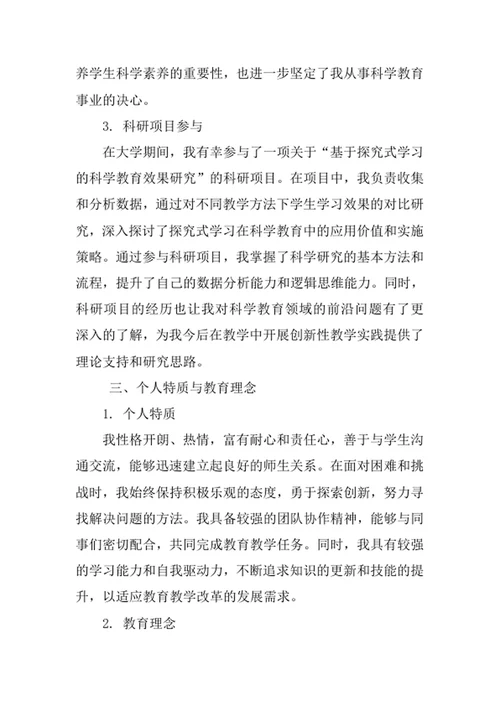 养学生科学素养的重要性，也进一步坚定了我从事科学教育事业的决心。

3. 科研项目参与

在大学期间，我有幸参与了一项关于“基于探究式学习的科学教育效果研究”的科研项目。在项目中，我负责收集和分析数据，通过对不同教学方法下学生学习效果的对比研究，深入探讨了探究式学习在科学教育中的应用价值和实施策略。通过参与科研项目，我掌握了科学研究的基本方法和流程，提升了自己的数据分析能力和逻辑思维能力。同时，科研项目的经历也让我对科学教育领域的前沿问题有了更深入的了解，为我今后在教学中开展创新性教学实践提供了理论支持和研究思路。

三、个人特质与教育理念

1. 个人特质

我性格开朗、热情，富有耐心和责任心，善于与学生沟通交流，能够迅速建立起良好的师生关系。在面对困难和挑战时，我始终保持积极乐观的态度，勇于探索创新，努力寻找解决问题的方法。我具备较强的团队协作精神，能够与同事们密切配合，共同完成教育教学任务。同时，我具有较强的学习能力和自我驱动力，不断追求知识的更新和技能的提升，以适应教育教学改革的发展需求。

2. 教育理念